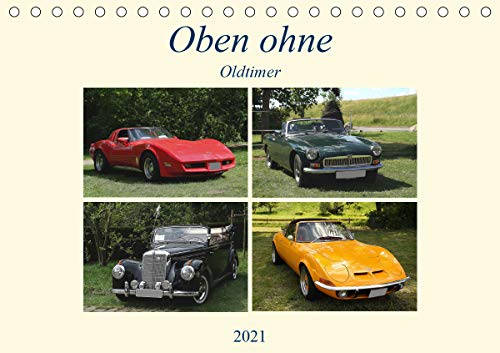 Oben ohne
Oldtimer

2021